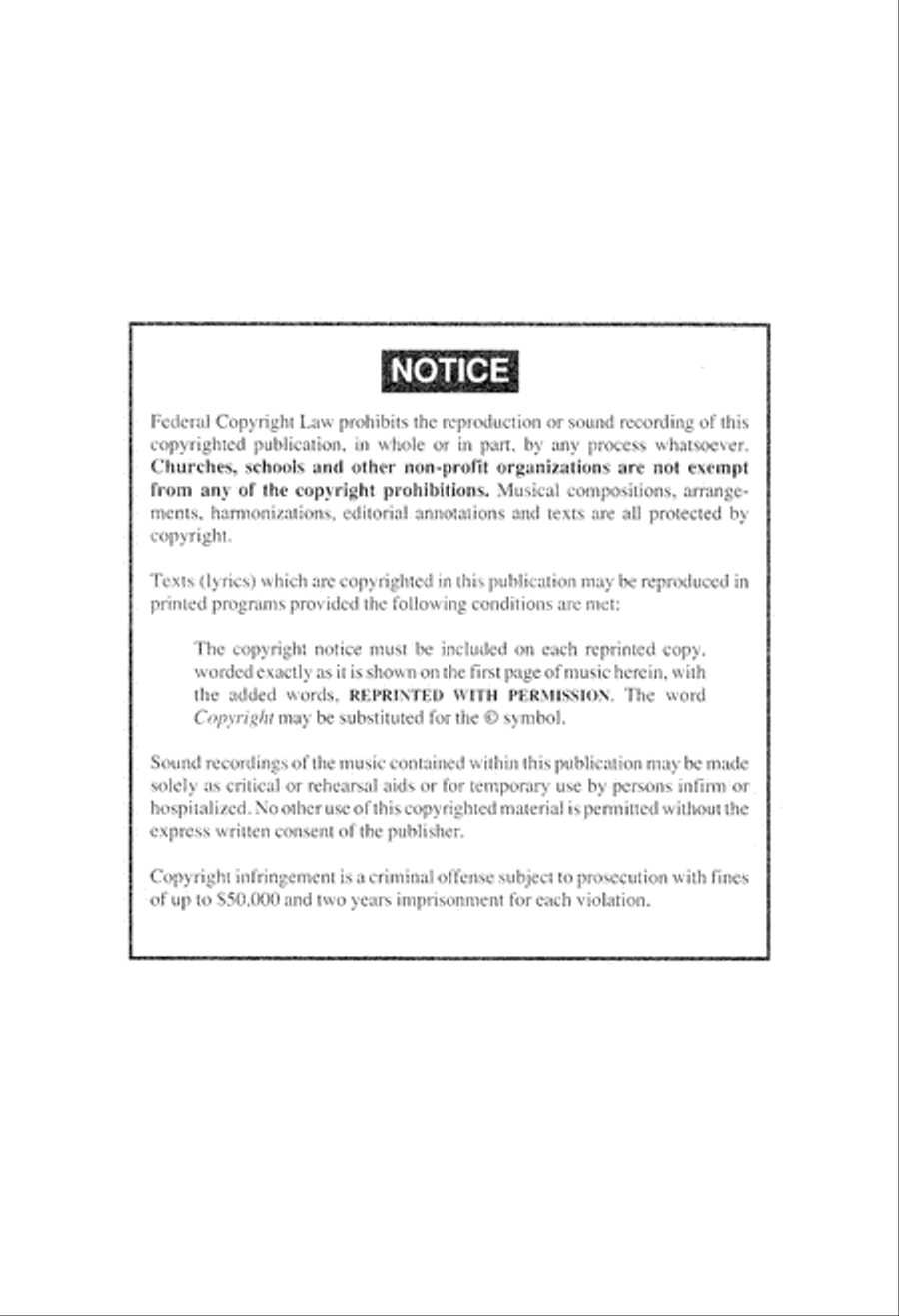 NOTICE

Federal Copyright Law prohibits the reproduction or sound recording of this copyrighted publication, in whole or in part, by any process whatsoever. Churches, schools and other non-profit organizations are not exempt from any of the copyright prohibitions. Musical compositions, arrangements, harmonizations, editorial annotations and texts are all protected by copyright.

Texts (lyrics) which are copyrighted in this publication may be reproduced in printed programs provided the following conditions are met:

The copyright notice must be included on each reprinted copy, worded exactly as it is shown on the first page of music herein, with the added words, REPRINTED WITH PERMISSION. The word Copyright may be substituted for the © symbol.

Sound recordings of the music contained within this publication may be made solely as critical or rehearsal aids or for temporary use by persons infirm or hospitalized. No other use of this copyrighted material is permitted without the express written consent of the publisher.

Copyright infringement is a criminal offense subject to prosecution with fines of up to $50,000 and two years imprisonment for each violation.